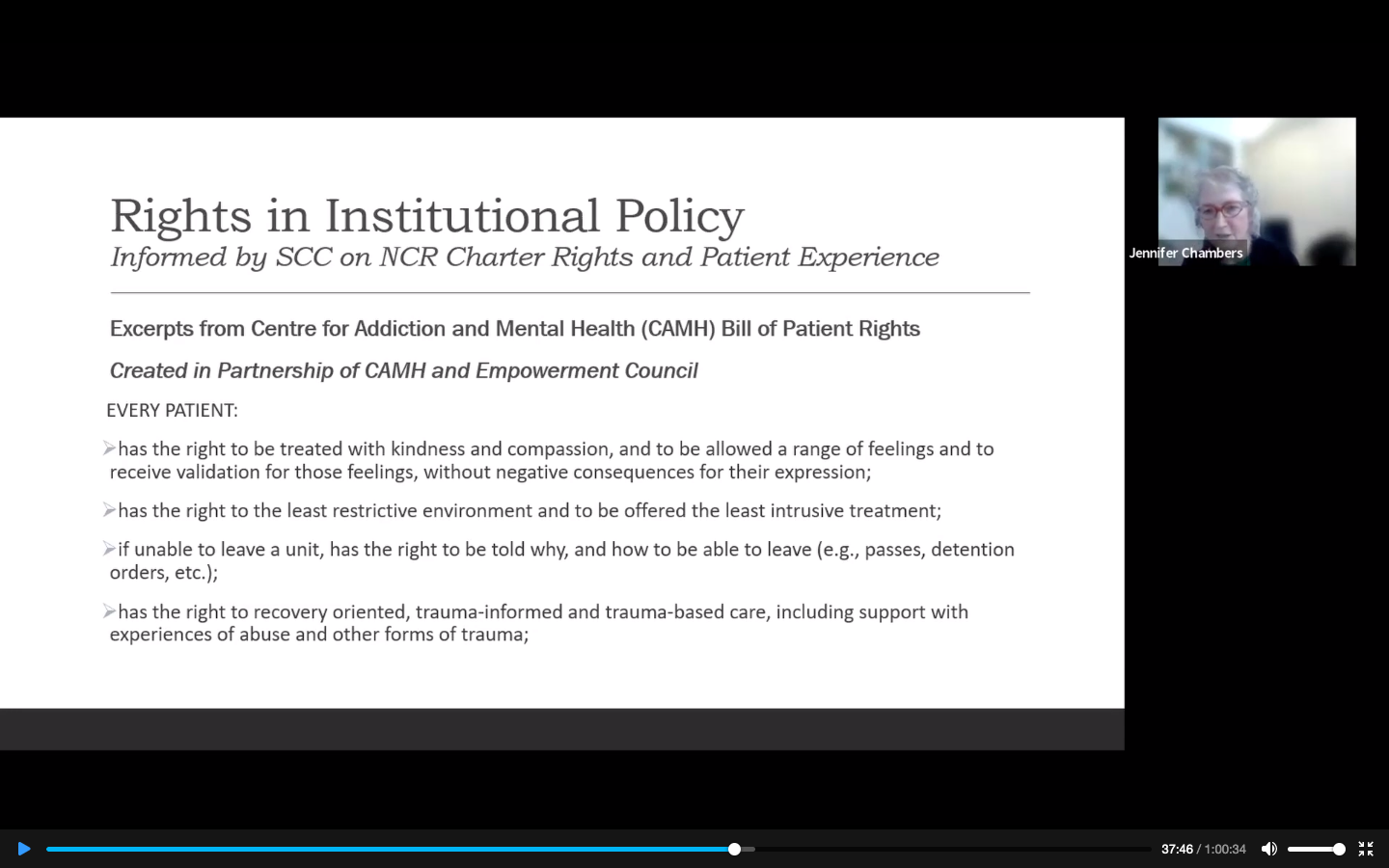 Rights in Institutional Policy
Informed by SCC on NCR Charter Rights and Patient Experience

Excerpts from Centre for Addiction and Mental Health (CAMH) Bill of Patient Rights

Created in Partnership of CAMH and Empowerment Council

EVERY PATIENT:

➢has the right to be treated with kindness and compassion, and to be allowed a range of feelings and to receive validation for those feelings, without negative consequences for their expression;

➢has the right to the least restrictive environment and to be offered the least intrusive treatment;

➢if unable to leave a unit, has the right to be told why, and how to be able to leave (e.g., passes, detention orders, etc.);

➢has the right to recovery oriented, trauma-informed and trauma-based care, including support with experiences of abuse and other forms of trauma;

Jennifer Chambers

37:46 / 1:00:34